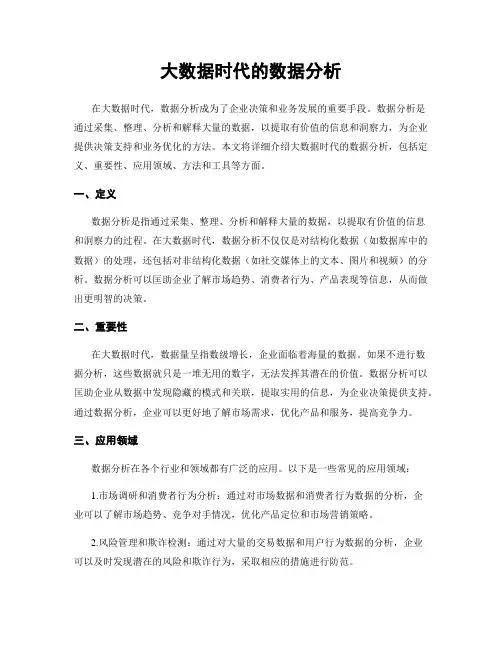 大数据时代的数据分析

在大数据时代，数据分析成为了企业决策和业务发展的重要手段。数据分析是通过采集、整理、分析和解释大量的数据，以提取有价值的信息和洞察力，为企业提供决策支持和业务优化的方法。本文将详细介绍大数据时代的数据分析，包括定义、重要性、应用领域、方法和工具等方面。

一、定义

数据分析是指通过采集、整理、分析和解释大量的数据，以提取有价值的信息和洞察力的过程。在大数据时代，数据分析不仅仅是对结构化数据（如数据库中的数据）的处理，还包括对非结构化数据（如社交媒体上的文本、图片和视频）的分析。数据分析可以匡助企业了解市场趋势、消费者行为、产品表现等信息，从而做出更明智的决策。

二、重要性

在大数据时代，数据量呈指数级增长，企业面临着海量的数据。如果不进行数据分析，这些数据就只是一堆无用的数字，无法发挥其潜在的价值。数据分析可以匡助企业从数据中发现隐藏的模式和关联，提取实用的信息，为企业决策提供支持。通过数据分析，企业可以更好地了解市场需求，优化产品和服务，提高竞争力。

三、应用领域

数据分析在各个行业和领域都有广泛的应用。以下是一些常见的应用领域：

1.市场调研和消费者行为分析：通过对市场数据和消费者行为数据的分析，企业可以了解市场趋势、竞争对手情况，优化产品定位和市场营销策略。

2.风险管理和欺诈检测：通过对大量的交易数据和用户行为数据的分析，企业可以及时发现潜在的风险和欺诈行为，采取相应的措施进行防范。